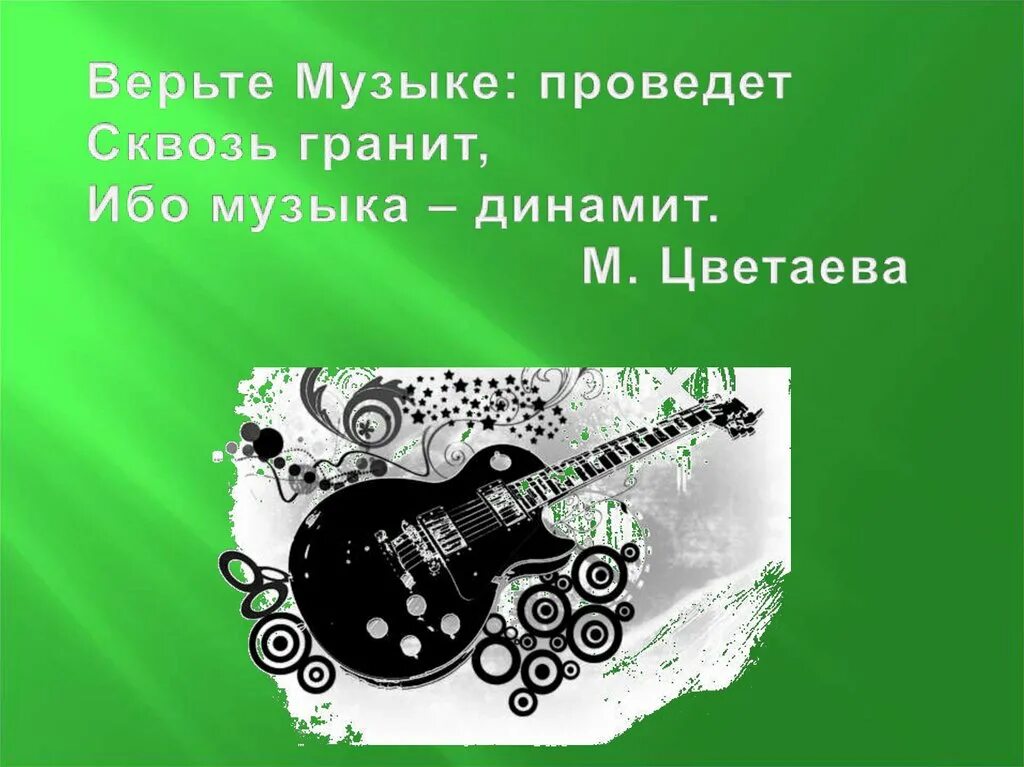 Верьте Музыке: проведет
Сквозь гранит,
Ибо музыка – динамит.
М. Цветаева